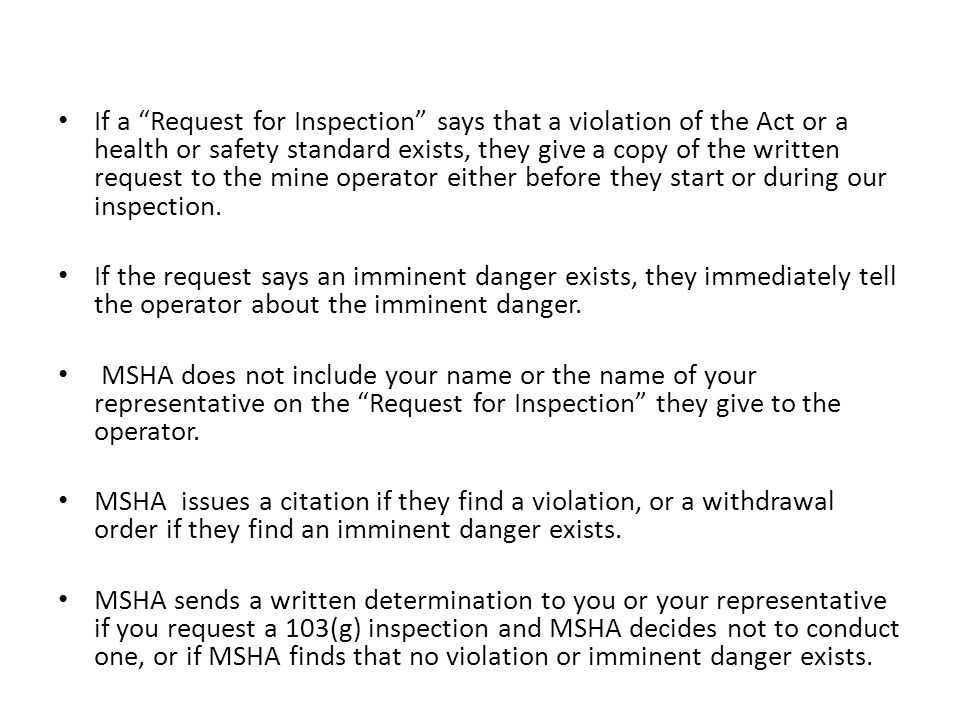 • If a “Request for Inspection” says that a violation of the Act or a health or safety standard exists, they give a copy of the written request to the mine operator either before they start or during our inspection.

• If the request says an imminent danger exists, they immediately tell the operator about the imminent danger.

• MSHA does not include your name or the name of your representative on the “Request for Inspection” they give to the operator.

• MSHA issues a citation if they find a violation, or a withdrawal order if they find an imminent danger exists.

• MSHA sends a written determination to you or your representative if you request a 103(g) inspection and MSHA decides not to conduct one, or if MSHA finds that no violation or imminent danger exists.